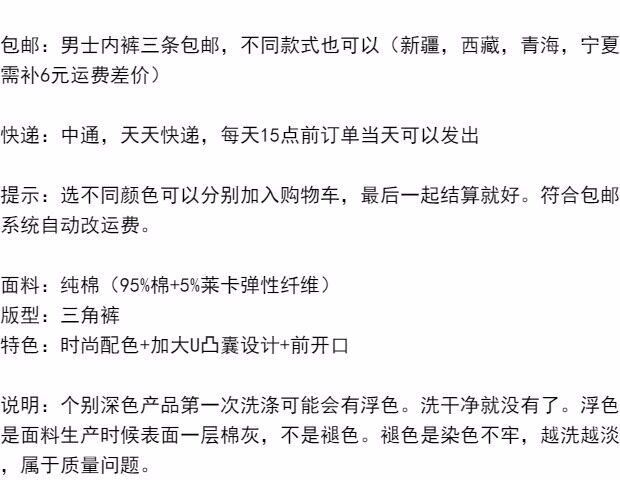 包邮：男士内裤三条包邮，不同款式也可以（新疆，西藏，青海，宁夏需补6元运费差价）

快递：中通，天天快递，每天15点前订单当天可以发出

提示：选不同颜色可以分别加入购物车，最后一起结算就好。符合包邮系统自动改运费。

面料：纯棉（95%棉+5%莱卡弹性纤维）
版型：三角裤
特色：时尚配色+加大U凸囊设计+前开口

说明：个别深色产品第一次洗涤可能会有浮色。洗干净就没有了。浮色是面料生产时候表面一层棉灰，不是褪色。褪色是染色不牢，越洗越淡，属于质量问题。